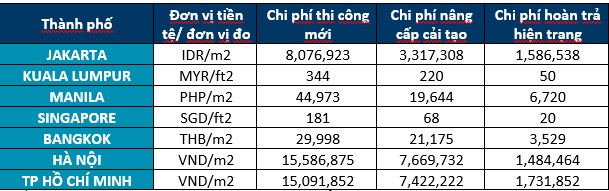 | Thành phố | Đơn vị tiền tệ/ đơn vị đo | Chi phí thi công mới | Chi phí nâng cấp cải tạo | Chi phí hoàn trả hiện trạng |
|---|---|---|---|---|
| JAKARTA | IDR/m2 | 8,076,923 | 3,317,308 | 1,586,538 |
| KUALA LUMPUR | MYR/ft2 | 344 | 220 | 50 |
| MANILA | PHP/m2 | 44,973 | 19,644 | 6,720 |
| SINGAPORE | SGD/ft2 | 181 | 68 | 20 |
| BANGKOK | THB/m2 | 29,998 | 21,175 | 3,529 |
| HÀ NỘI | VND/m2 | 15,586,875 | 7,669,732 | 1,484,464 |
| TP HỒ CHÍ MINH | VND/m2 | 15,091,852 | 7,422,222 | 1,731,852 |